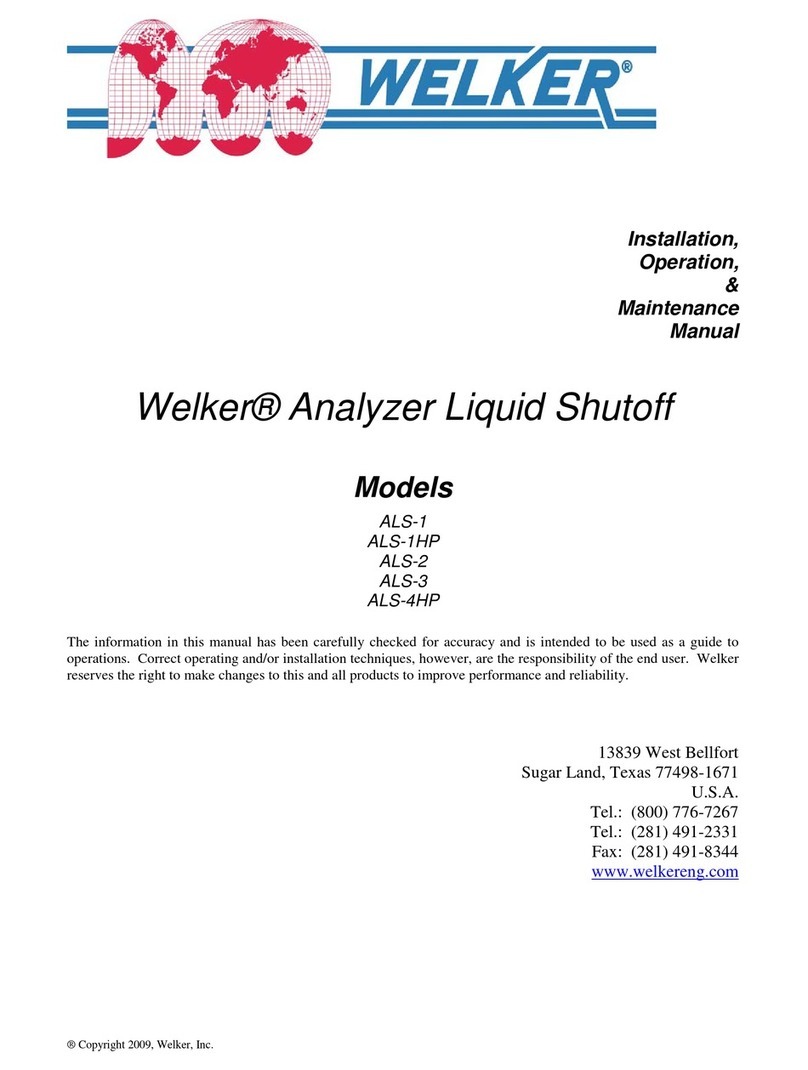 WELKER®

Installation,
Operation,
&
Maintenance
Manual

Welker® Analyzer Liquid Shutoff

Models

ALS-1
ALS-1HP
ALS-2
ALS-3
ALS-4HP

The information in this manual has been carefully checked for accuracy and is intended to be used as a guide to operations. Correct operating and/or installation techniques, however, are the responsibility of the end user. Welker reserves the right to make changes to this and all products to improve performance and reliability.

13839 West Bellfort
Sugar Land, Texas 77498-1671
U.S.A.
Tel.: (800) 776-7267
Tel.: (281) 491-2331
Fax: (281) 491-8344
www.welkereng.com

® Copyright 2009, Welker, Inc.